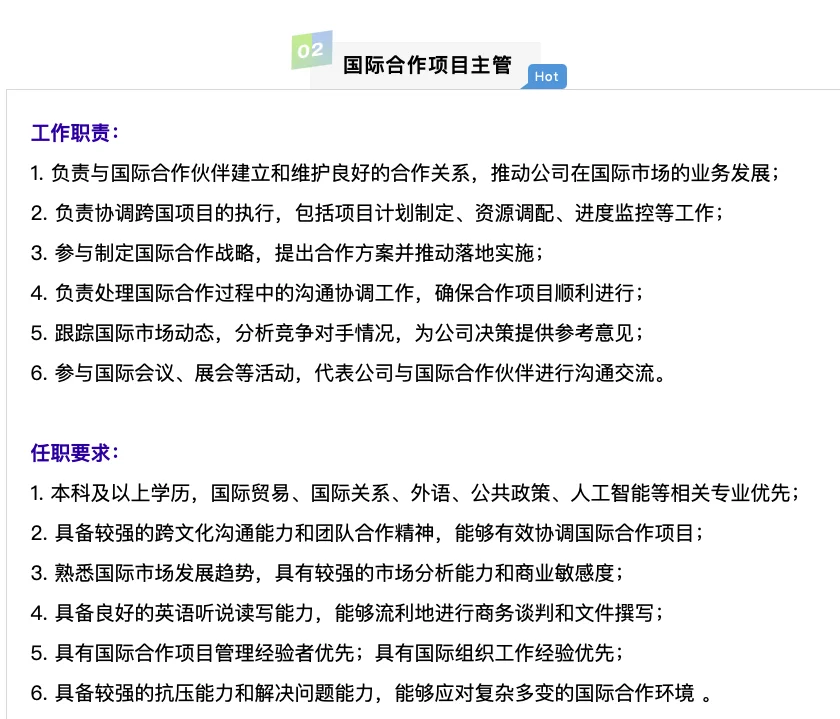 02
国际合作项目主管
Hot

工作职责：
1. 负责与国际合作伙伴建立和维护良好的合作关系，推动公司在国际市场的业务发展；
2. 负责协调跨国项目的执行，包括项目计划制定、资源调配、进度监控等工作；
3. 参与制定国际合作战略，提出合作方案并推动落地实施；
4. 负责处理国际合作过程中的沟通协调工作，确保合作项目顺利进行；
5. 跟踪国际市场动态，分析竞争对手情况，为公司决策提供参考意见；
6. 参与国际会议、展会等活动，代表公司与国际合作伙伴进行沟通交流。

任职要求：
1. 本科及以上学历，国际贸易、国际关系、外语、公共政策、人工智能等相关专业优先；
2. 具备较强的跨文化沟通能力和团队合作精神，能够有效协调国际合作项目；
3. 熟悉国际市场发展趋势，具有较强的市场分析能力和商业敏感度；
4. 具备良好的英语听说读写能力，能够流利地进行商务谈判和文件撰写；
5. 具有国际合作项目管理经验者优先；具有国际组织工作经验优先；
6. 具备较强的抗压能力和解决问题能力，能够应对复杂多变的国际合作环境 。